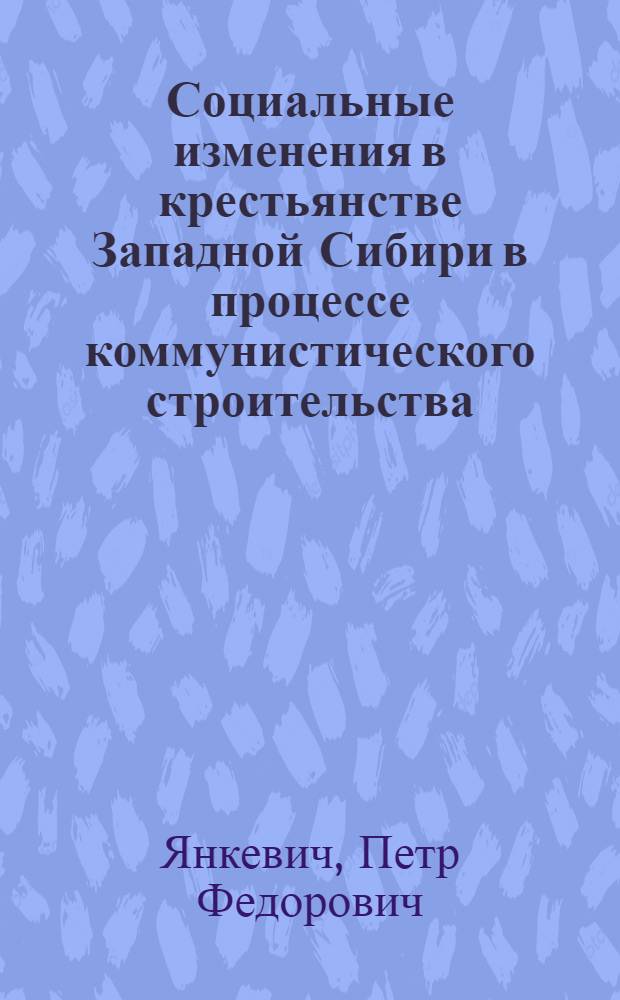 Социальные изменения в крестьянстве Западной Сибири в процессе коммунистического строительства

Янкевич, Петр Федорович